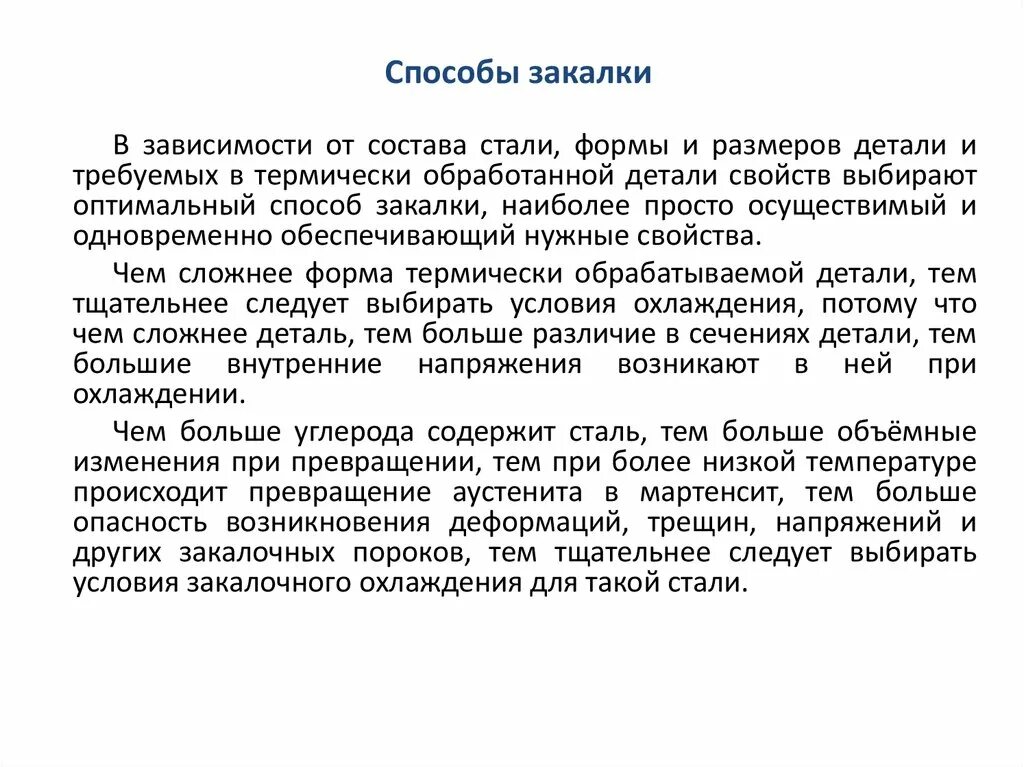 Способы закалки

В зависимости от состава стали, формы и размеров детали и требуемых в термически обработанной детали свойств выбирают оптимальный способ закалки, наиболее просто осуществимый и одновременно обеспечивающий нужные свойства.

Чем сложнее форма термически обрабатываемой детали, тем тщательнее следует выбирать условия охлаждения, потому что чем сложнее деталь, тем больше различие в сечениях детали, тем большие внутренние напряжения возникают в ней при охлаждении.

Чем больше углерода содержит сталь, тем больше объёмные изменения при превращении, тем при более низкой температуре происходит превращение аустенита в мартенсит, тем больше опасность возникновения деформаций, трещин, напряжений и других закалочных пороков, тем тщательнее следует выбирать условия закалочного охлаждения для такой стали.